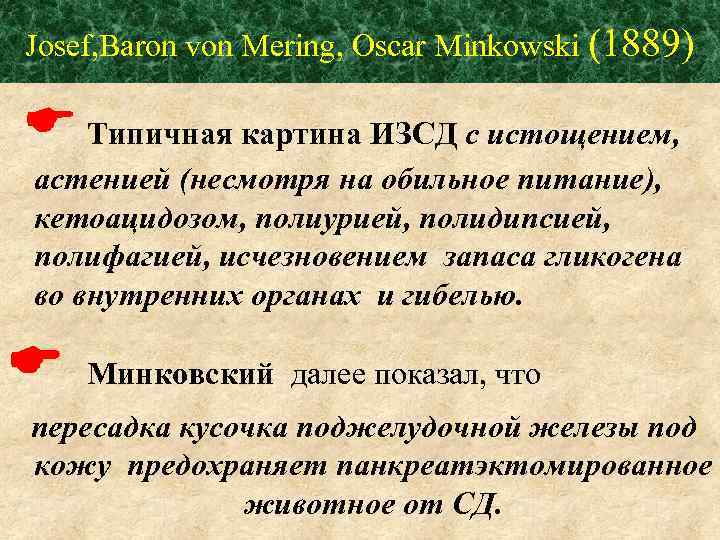 Josef,Baron von Mering, Oscar Minkowski (1889)

Типичная картина ИЗСД с истощением, астенией (несмотря на обильное питание), кетоацидозом, полиурией, полидипсией, полифагией, исчезновением запаса гликогена во внутренних органах и гибелью.

Минковский далее показал, что

пересадка кусочка поджелудочной железы под кожу предохраняет панкреатэктомированное животное от СД.